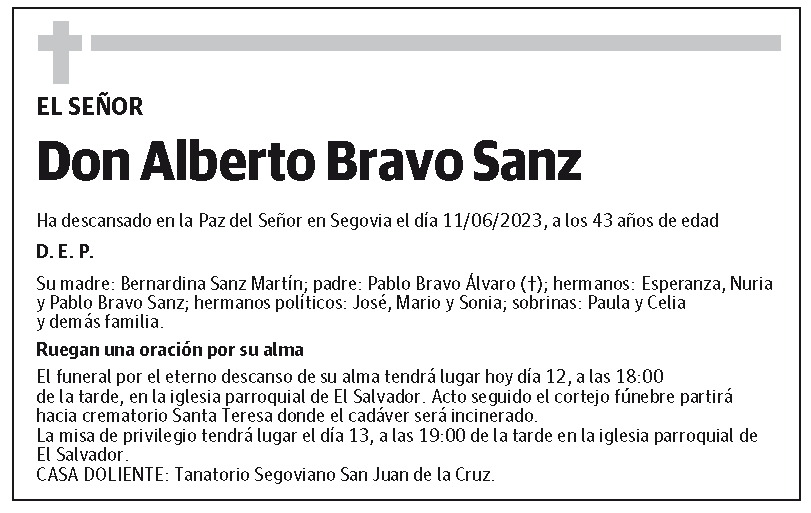 EL SEÑOR

Don Alberto Bravo Sanz

Ha descansado en la Paz del Señor en Segovia el día 11/06/2023, a los 43 años de edad

D. E. P.

Su madre: Bernardina Sanz Martín; padre: Pablo Bravo Álvaro (†); hermanos: Esperanza, Nuria y Pablo Bravo Sanz; hermanos políticos: José, Mario y Sonia; sobrinas: Paula y Celia y demás familia.

Ruegan una oración por su alma

El funeral por el eterno descanso de su alma tendrá lugar hoy día 12, a las 18:00 de la tarde, en la iglesia parroquial de El Salvador. Acto seguido el cortejo fúnebre partirá hacia crematorio Santa Teresa donde el cadáver será incinerado.
La misa de privilegio tendrá lugar el día 13, a las 19:00 de la tarde en la iglesia parroquial de El Salvador.
CASA DOLIENTE: Tanatorio Segoviano San Juan de la Cruz.